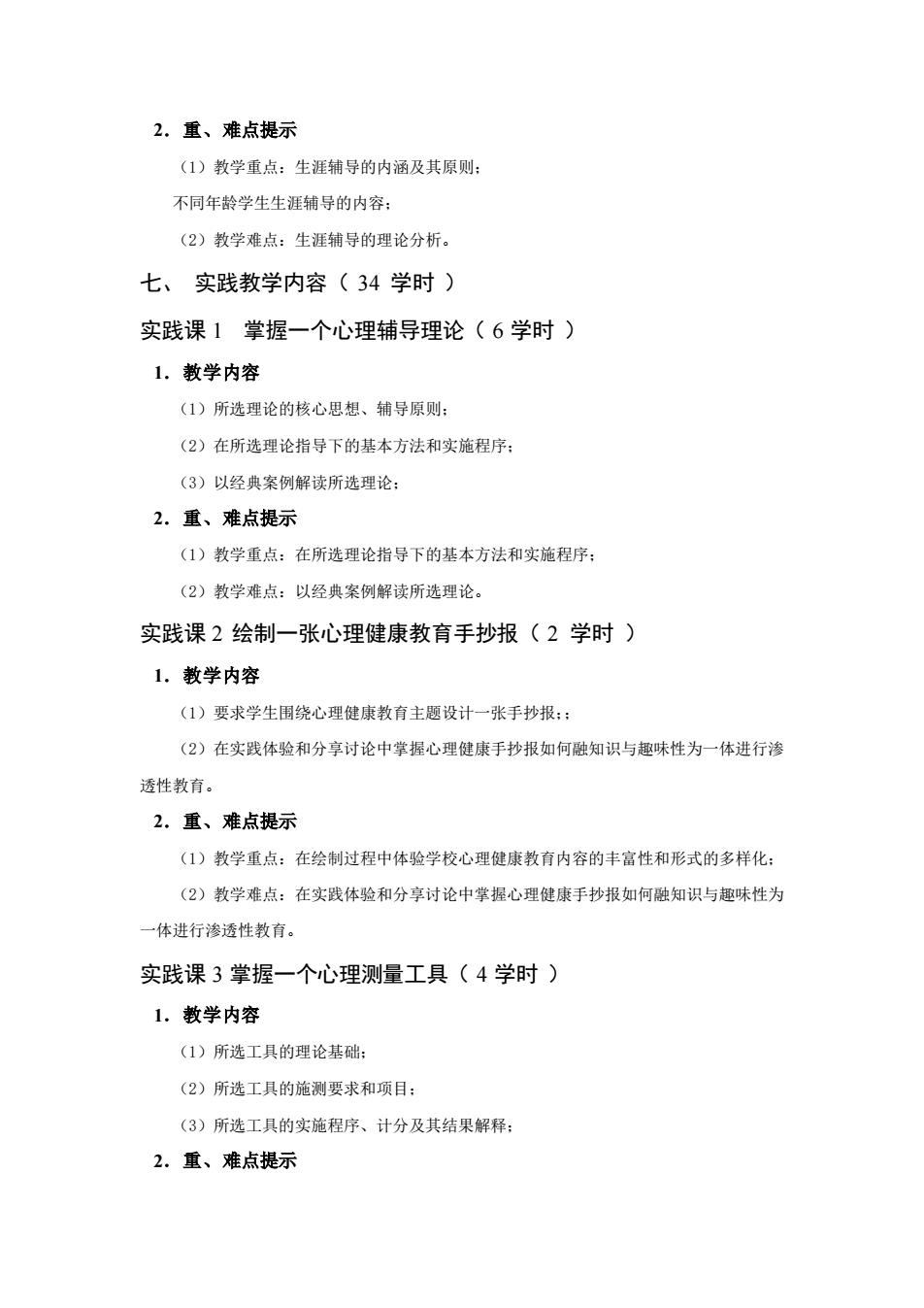 2．重、难点提示

（1）教学重点：生涯辅导的内涵及其原则；

不同年龄学生生涯辅导的内容；

（2）教学难点：生涯辅导的理论分析。

七、 实践教学内容（ 34 学时 ）

实践课 1 掌握一个心理辅导理论（ 6 学时 ）

1．教学内容

（1）所选理论的核心思想、辅导原则；

（2）在所选理论指导下的基本方法和实施程序；

（3）以经典案例解读所选理论；

2．重、难点提示

（1）教学重点：在所选理论指导下的基本方法和实施程序；

（2）教学难点：以经典案例解读所选理论。

实践课 2 绘制一张心理健康教育手抄报（ 2 学时 ）

1．教学内容

（1）要求学生围绕心理健康教育主题设计一张手抄报；；

（2）在实践体验和分享讨论中掌握心理健康手抄报如何融知识与趣味性为一体进行渗透性教育。

2．重、难点提示

（1）教学重点：在绘制过程中体验学校心理健康教育内容的丰富性和形式的多样化；

（2）教学难点：在实践体验和分享讨论中掌握心理健康手抄报如何融知识与趣味性为一体进行渗透性教育。

实践课 3 掌握一个心理测量工具（ 4 学时 ）

1．教学内容

（1）所选工具的理论基础；

（2）所选工具的施测要求和项目；

（3）所选工具的实施程序、计分及其结果解释；

2．重、难点提示